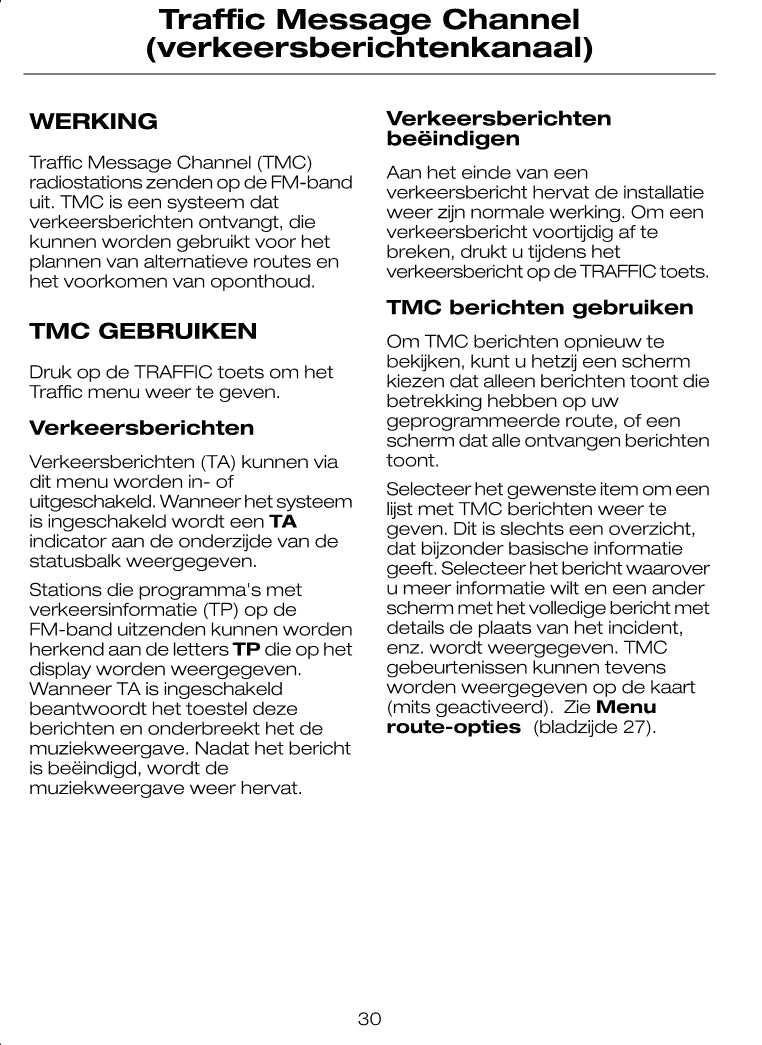 Traffic Message Channel (verkeersberichtenkanaal)

WERKING

Traffic Message Channel (TMC) radiostations zenden op de FM-band uit. TMC is een systeem dat verkeersberichten ontvangt, die kunnen worden gebruikt voor het plannen van alternatieve routes en het voorkomen van oponthoud.

TMC GEBRUIKEN

Druk op de TRAFFIC toets om het Traffic menu weer te geven.

Verkeersberichten

Verkeersberichten (TA) kunnen via dit menu worden in- of uitgeschakeld. Wanneer het systeem is ingeschakeld wordt een TA indicator aan de onderzijde van de statusbalk weergegeven.

Stations die programma's met verkeersinformatie (TP) op de FM-band uitzenden kunnen worden herkend aan de letters TP die op het display worden weergegeven. Wanneer TA is ingeschakeld beantwoordt het toestel deze berichten en onderbreekt het de muziekweergave. Nadat het bericht is beëindigd, wordt de muziekweergave weer hervat.

Verkeersberichten beëindigen

Aan het einde van een verkeersbericht hervat de installatie weer zijn normale werking. Om een verkeersbericht voortijdig af te breken, drukt u tijdens het verkeersbericht op de TRAFFIC toets.

TMC berichten gebruiken

Om TMC berichten opnieuw te bekijken, kunt u hetzij een scherm kiezen dat alleen berichten toont die betrekking hebben op uw geprogrammeerde route, of een scherm dat alle ontvangen berichten toont.

Selecteer het gewenste item om een lijst met TMC berichten weer te geven. Dit is slechts een overzicht, dat bijzonder basische informatie geeft. Selecteer het bericht waarover u meer informatie wilt en een ander scherm met het volledige bericht met details de plaats van het incident, enz. wordt weergegeven. TMC gebeurtenissen kunnen tevens worden weergegeven op de kaart (mits geactiveerd). Zie Menu route-opties (bladzijde 27).

30